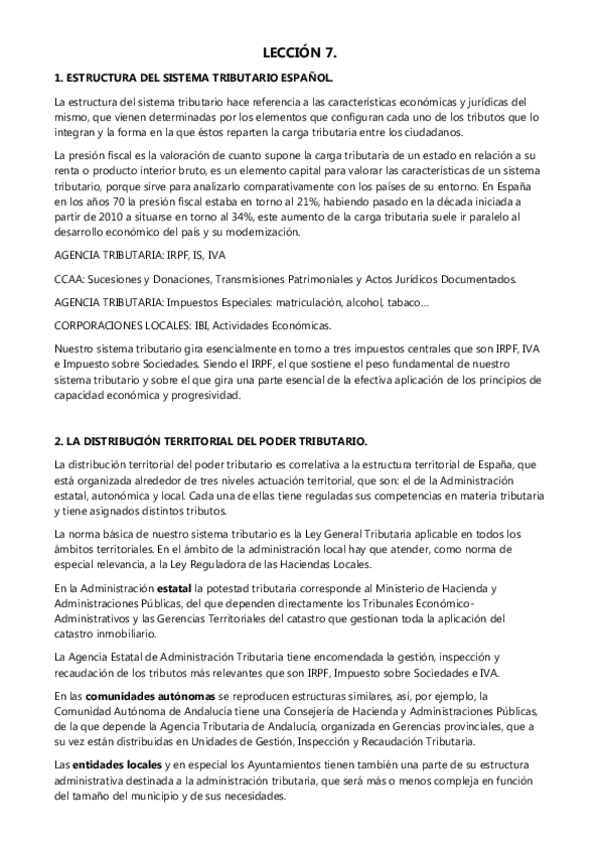 LECCIÓN 7.

1. ESTRUCTURA DEL SISTEMA TRIBUTARIO ESPAÑOL.

La estructura del sistema tributario hace referencia a las características económicas y jurídicas del mismo, que vienen determinadas por los elementos que configuran cada uno de los tributos que lo integran y la forma en la que éstos reparten la carga tributaria entre los ciudadanos.

La presión fiscal es la valoración de cuanto supone la carga tributaria de un estado en relación a su renta o producto interior bruto, es un elemento capital para valorar las características de un sistema tributario, porque sirve para analizarlo comparativamente con los países de su entorno. En España en los años 70 la presión fiscal estaba en torno al 21%, habiendo pasado en la década iniciada a partir de 2010 a situarse en torno al 34%, este aumento de la carga tributaria suele ir paralelo al desarrollo económico del país y su modernización.

AGENCIA TRIBUTARIA: IRPF, IS, IVA

CCAA: Sucesiones y Donaciones, Transmisiones Patrimoniales y Actos Jurídicos Documentados.

AGENCIA TRIBUTARIA: Impuestos Especiales: matriculación, alcohol, tabaco…

CORPORACIONES LOCALES: IBI, Actividades Económicas.

Nuestro sistema tributario gira esencialmente en torno a tres impuestos centrales que son IRPF, IVA e Impuesto sobre Sociedades. Siendo el IRPF, el que sostiene el peso fundamental de nuestro sistema tributario y sobre el que gira una parte esencial de la efectiva aplicación de los principios de capacidad económica y progresividad.

2. LA DISTRIBUCIÓN TERRITORIAL DEL PODER TRIBUTARIO.

La distribución territorial del poder tributario es correlativa a la estructura territorial de España, que está organizada alrededor de tres niveles actuación territorial, que son: el de la Administración estatal, autonómica y local. Cada una de ellas tiene reguladas sus competencias en materia tributaria y tiene asignados distintos tributos.

La norma básica de nuestro sistema tributario es la Ley General Tributaria aplicable en todos los ámbitos territoriales. En el ámbito de la administración local hay que atender, como norma de especial relevancia, a la Ley Reguladora de las Haciendas Locales.

En la Administración estatal la potestad tributaria corresponde al Ministerio de Hacienda y Administraciones Públicas, del que dependen directamente los Tribunales Económico-Administrativos y las Gerencias Territoriales del catastro que gestionan toda la aplicación del catastro inmobiliario.

La Agencia Estatal de Administración Tributaria tiene encomendada la gestión, inspección y recaudación de los tributos más relevantes que son IRPF, Impuesto sobre Sociedades e IVA.

En las comunidades autónomas se reproducen estructuras similares, así, por ejemplo, la Comunidad Autónoma de Andalucía tiene una Consejería de Hacienda y Administraciones Públicas, de la que depende la Agencia Tributaria de Andalucía, organizada en Gerencias provinciales, que a su vez están distribuidas en Unidades de Gestión, Inspección y Recaudación Tributaria.

Las entidades locales y en especial los Ayuntamientos tienen también una parte de su estructura administrativa destinada a la administración tributaria, que será más o menos compleja en función del tamaño del municipio y de sus necesidades.